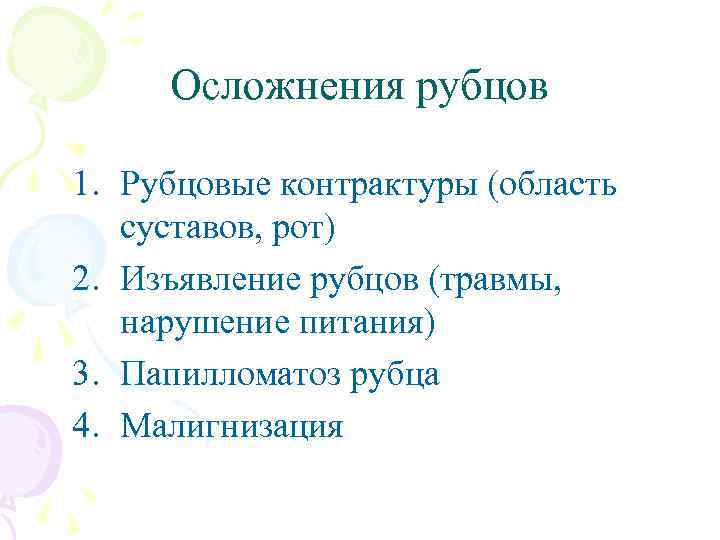 Осложнения рубцов

1. Рубцовые контрактуры (область суставов, рот)
2. Изъявление рубцов (травмы, нарушение питания)
3. Папилломатоз рубца
4. Малигнизация